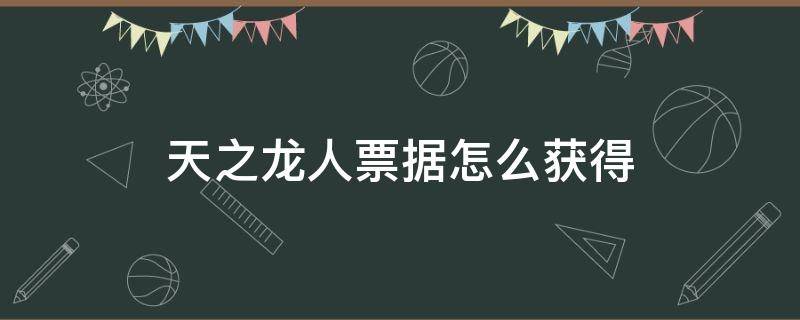 天之龙人票据怎么获得